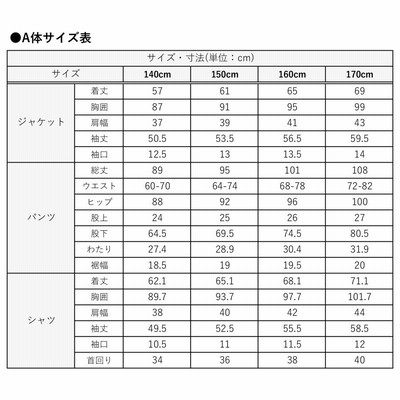 ●A体サイズ表

| サイズ・寸法(単位：cm) | | | | | |
|---|---|---|---|---|---|
| サイズ | | 140cm | 150cm | 160cm | 170cm |
| ジャケット | 着丈 | 57 | 61 | 65 | 69 |
| | 胸囲 | 87 | 91 | 95 | 99 |
| | 肩幅 | 37 | 39 | 41 | 43 |
| | 袖丈 | 50.5 | 53.5 | 56.5 | 59.5 |
| | 袖口 | 12.5 | 13 | 13.5 | 14 |
| パンツ | 総丈 | 89 | 95 | 101 | 108 |
| | ウエスト | 60-70 | 64-74 | 68-78 | 72-82 |
| | ヒップ | 88 | 92 | 96 | 100 |
| | 股上 | 24 | 25 | 26 | 27 |
| | 股下 | 64.5 | 69.5 | 74.5 | 80.5 |
| | わたり | 27.4 | 28.9 | 30.4 | 31.9 |
| | 裾幅 | 18.5 | 19 | 19.5 | 20 |
| シャツ | 着丈 | 62.1 | 65.1 | 68.1 | 71.1 |
| | 胸囲 | 89.7 | 93.7 | 97.7 | 101.7 |
| | 肩幅 | 38 | 40 | 42 | 44 |
| | 袖丈 | 49.5 | 52.5 | 55.5 | 58.5 |
| | 袖口 | 10.5 | 11 | 11.5 | 12 |
| | 首回り | 34 | 36 | 38 | 40 |